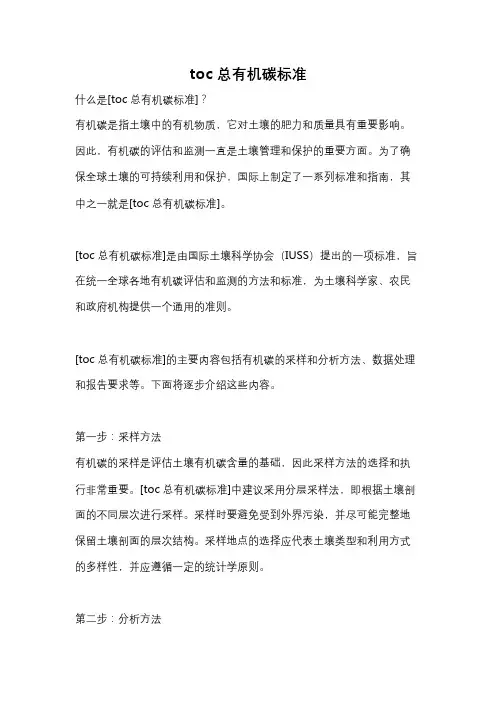 toc 总有机碳标准

什么是[toc 总有机碳标准]？

有机碳是指土壤中的有机物质，它对土壤的肥力和质量具有重要影响。因此，有机碳的评估和监测一直是土壤管理和保护的重要方面。为了确保全球土壤的可持续利用和保护，国际上制定了一系列标准和指南，其中之一就是[toc 总有机碳标准]。

[toc 总有机碳标准]是由国际土壤科学协会（IUSS）提出的一项标准，旨在统一全球各地有机碳评估和监测的方法和标准，为土壤科学家、农民和政府机构提供一个通用的准则。

[toc 总有机碳标准]的主要内容包括有机碳的采样和分析方法、数据处理和报告要求等。下面将逐步介绍这些内容。

第一步：采样方法

有机碳的采样是评估土壤有机碳含量的基础，因此采样方法的选择和执行非常重要。[toc 总有机碳标准]中建议采用分层采样法，即根据土壤剖面的不同层次进行采样。采样时要避免受到外界污染，并尽可能完整地保留土壤剖面的层次结构。采样地点的选择应代表土壤类型和利用方式的多样性，并应遵循一定的统计学原则。

第二步：分析方法